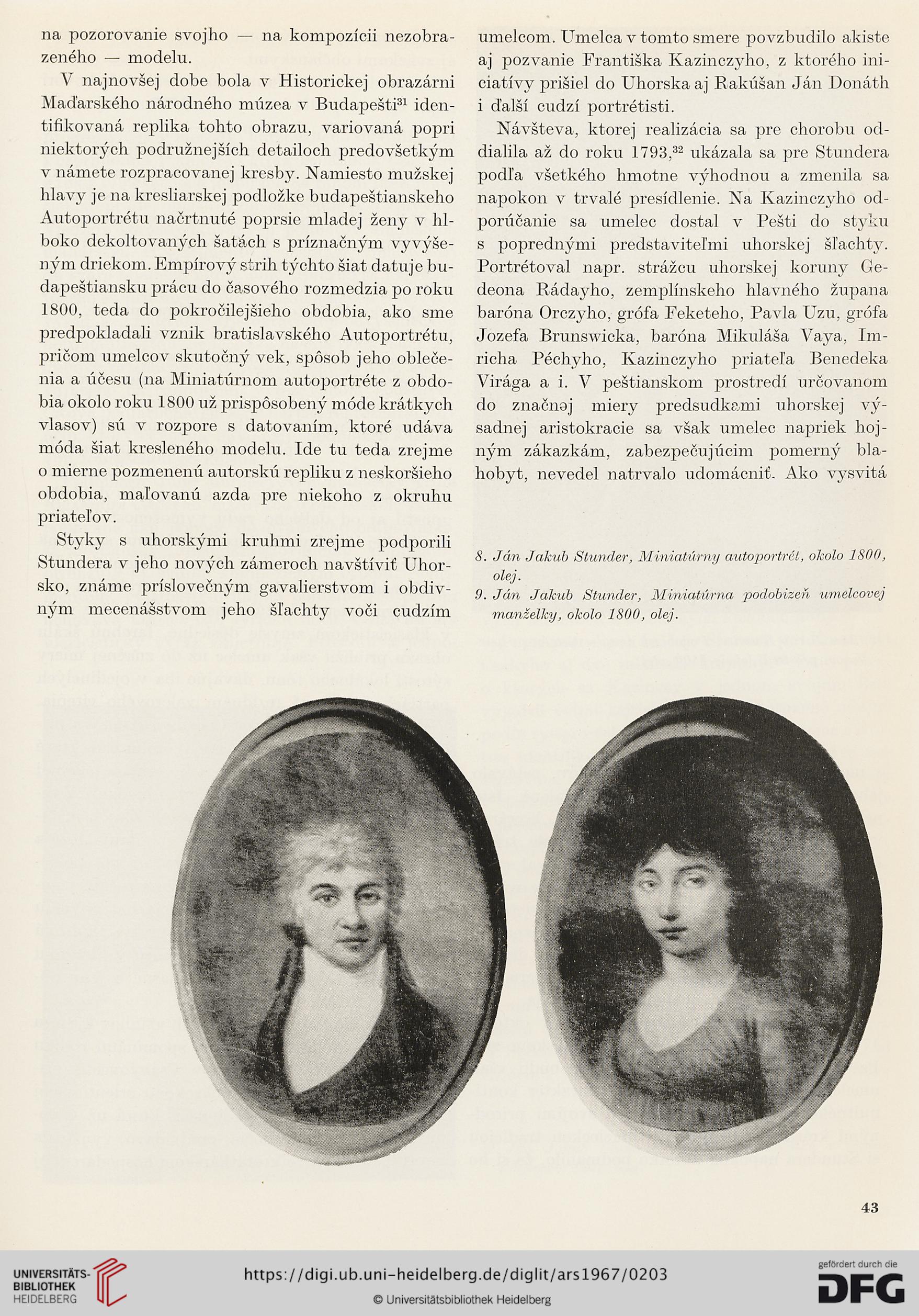 na pozorovanie svojho — na kompozícii nezobrazeného — modelu.

V najnovšej dobe bola v Historickej obrazárni Maďarského národného múzea v Budapešti$^{31}$ identifikovaná replika tohto obrazu, variovaná popri niektorých podružnejších detailoch predovšetkým v námete rozpracovanej kresby. Namiesto mužskej hlavy je na kresliarskej podložke budapeštianskeho Autoportrétu načrtnuté poprsie mladej ženy v hlboko dekoltovaných šatách s príznačným vyvýšeným driekom. Empírový strih týchto šiat datuje budapeštiansku prácu do časového rozmedzia po roku 1800, teda do pokročilejšieho obdobia, ako sme predpokladali vznik bratislavského Autoportrétu, pričom umelcov skutočný vek, spôsob jeho oblečenia a účesu (na Miniatúrnom autoportréte z obdobia okolo roku 1800 už prispôsobený móde krátkych vlasov) sú v rozpore s datovaním, ktoré udáva móda šiat kresleného modelu. Ide tu teda zrejme o mierne pozmenenú autorskú repliku z neskoršieho obdobia, maľovanú azda pre niekoho z okruhu priateľov.

Styky s uhorskými kruhmi zrejme podporili Stundera v jeho nových zámeroch navštíviť Uhorsko, známe príslovečným gavalierstvom i obdivným mecenášstvom jeho šľachty voči cudzím umelcom. Umelca v tomto smere povzbudilo akiste aj pozvanie Františka Kazinczyho, z ktorého iniciatívy prišiel do Uhorska aj Rakúšan Ján Donáth i ďalší cudzí portrétisti.

Návšteva, ktorej realizácia sa pre chorobu oddialila až do roku 1793,$^{32}$ ukázala sa pre Stundera podľa všetkého hmotne výhodnou a zmenila sa napokon v trvalé presídlenie. Na Kazinczyho odporúčanie sa umelec dostal v Pešti do styku s poprednými predstaviteľmi uhorskej šľachty. Portrétoval napr. strážcu uhorskej koruny Gedeona Rádayho, zemplínskeho hlavného župana baróna Orczyho, grófa Feketeho, Pavla Uzu, grófa Jozefa Brunswicka, baróna Mikuláša Vaya, Imricha Péchyho, Kazinczyho priateľa Benedeka Virága a i. V peštianskom prostredí určovanom do značnej miery predsudkami uhorskej výsadnej aristokracie sa však umelec napriek hojným zákazkám, zabezpečujúcim pomerný blahobyt, nevedel natrvalo udomácniť. Ako vysvitá

8. Ján Jakub Stunder, Miniatúrny autoportrét, okolo 1800, olej.
9. Ján Jakub Stunder, Miniatúrna podobizeň umelcovej manželky, okolo 1800, olej.

43

UNIVERSITÄTS-BIBLIOTHEK HEIDELBERG
https://digi.ub.uni-heidelberg.de/diglit/ars1967/0203
© Universitätsbibliothek Heidelberg
gefördert durch die DFG